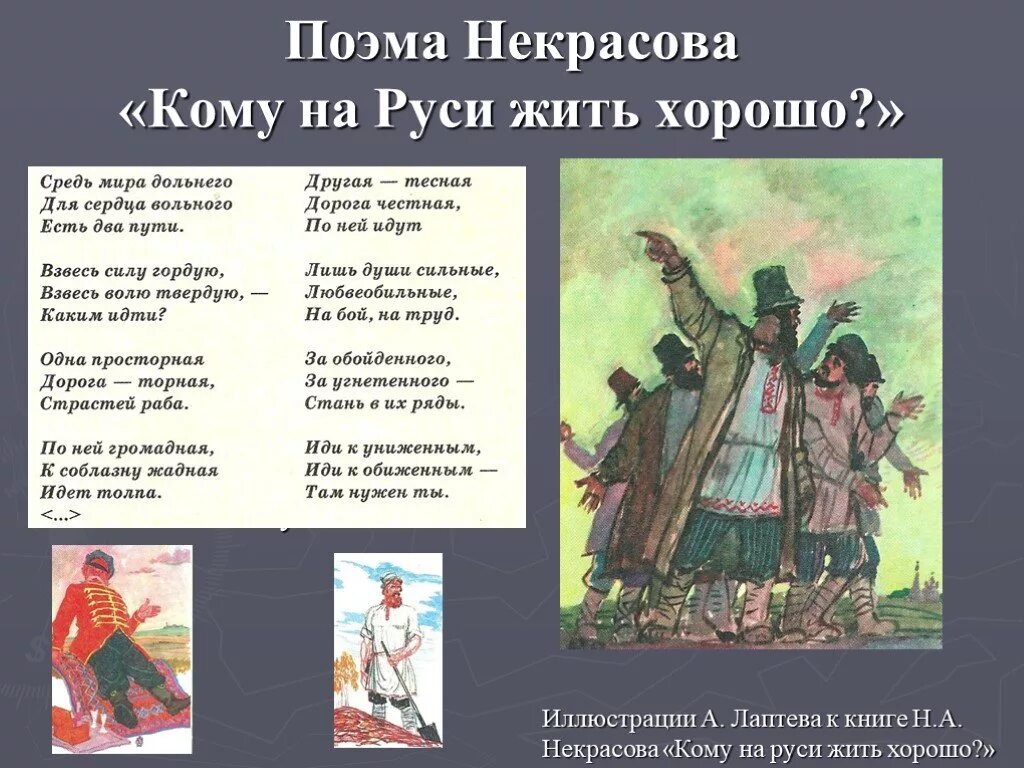 Поэма Некрасова
«Кому на Руси жить хорошо?»

Средь мира дольнего
Для сердца вольного
Есть два пути.

Взвесь силу гордую,
Взвесь волю твердую, —
Каким идти?

Одна просторная
Дорога — торная,
Страстей раба.

По ней громадная,
К соблазну жадная
Идет толпа.
<...>

Другая — тесная
Дорога честная,
По ней идут

Лишь души сильные,
Любвеобильные,
На бой, на труд.

За обойденного,
За угнетенного —
Стань в их ряды.

Иди к униженным,
Иди к обиженным —
Там нужен ты.

Иллюстрации А. Лаптева к книге Н.А. Некрасова «Кому на руси жить хорошо?»